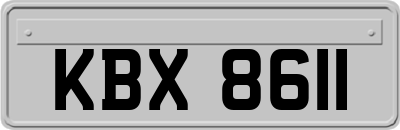 KBX 8611